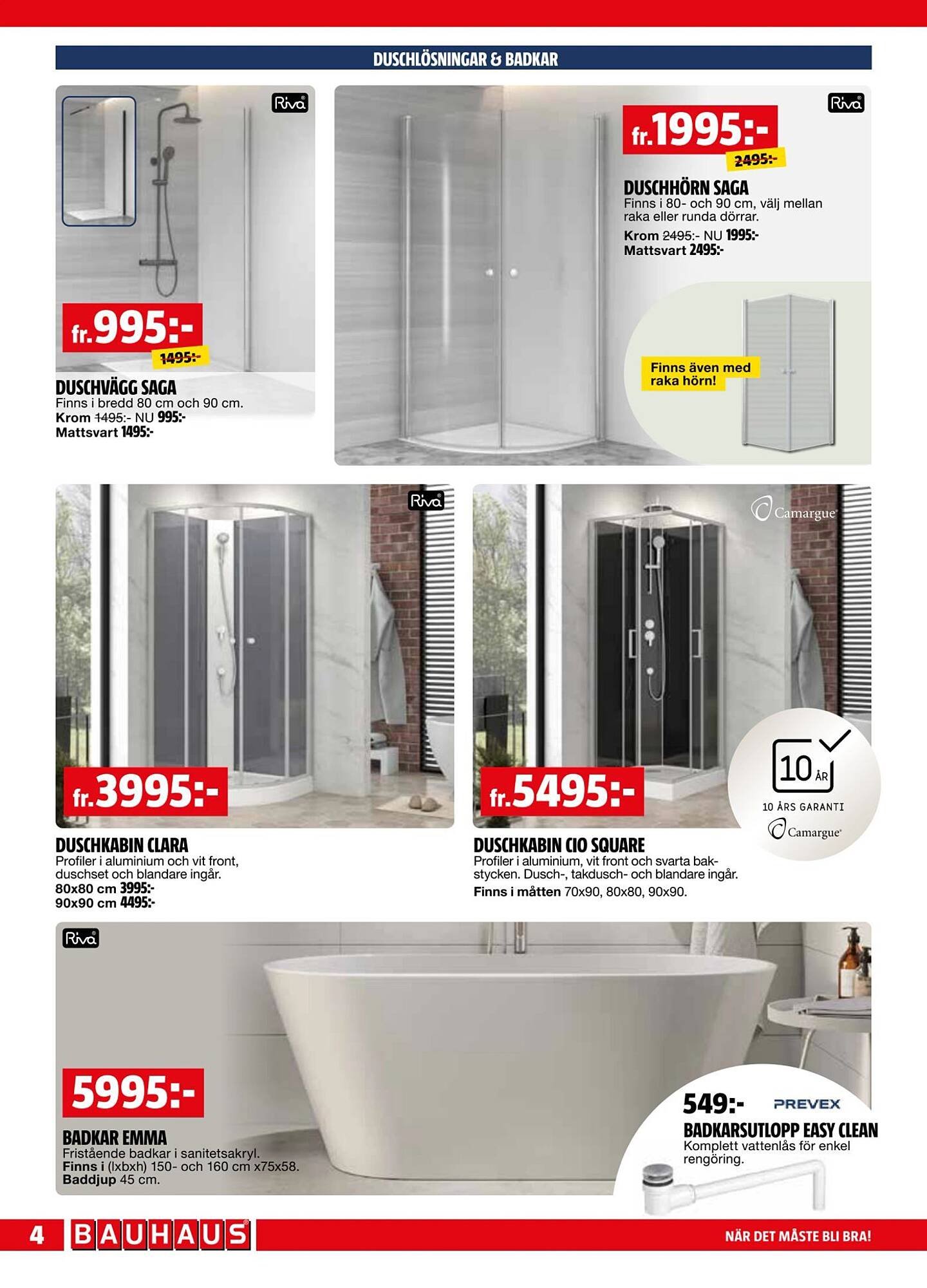 DUSCHLÖSNINGAR & BADKAR

Riva

fr.995:-
1495:-

DUSCHVÄGG SAGA
Finns i bredd 80 cm och 90 cm.
Krom 1495:- NU 995:-
Mattsvart 1495:-

Riva

fr.1995:-
2495:-

DUSCHHÖRN SAGA
Finns i 80- och 90 cm, välj mellan raka eller runda dörrar.
Krom 2495:- NU 1995:-
Mattsvart 2495:-

Finns även med raka hörn!

Riva

fr.3995:-

DUSCHKABIN CLARA
Profiler i aluminium och vit front, duschset och blandare ingår.
80x80 cm 3995:-
90x90 cm 4495:-

Camargue

fr.5495:-

10 ÅR
10 ÅRS GARANTI
Camargue

DUSCHKABIN CIO SQUARE
Profiler i aluminium, vit front och svarta bakstycken. Dusch-, takdusch- och blandare ingår.
Finns i måtten 70x90, 80x80, 90x90.

Riva

5995:-

BADKAR EMMA
Fristående badkar i sanitetsakryl.
Finns i (lxbxh) 150- och 160 cm x75x58.
Baddjup 45 cm.

549:-
PREVEX
BADKARSUTLOPP EASY CLEAN
Komplett vattenlås för enkel rengöring.

4
BAUHAUS
NÄR DET MÅSTE BLI BRA!